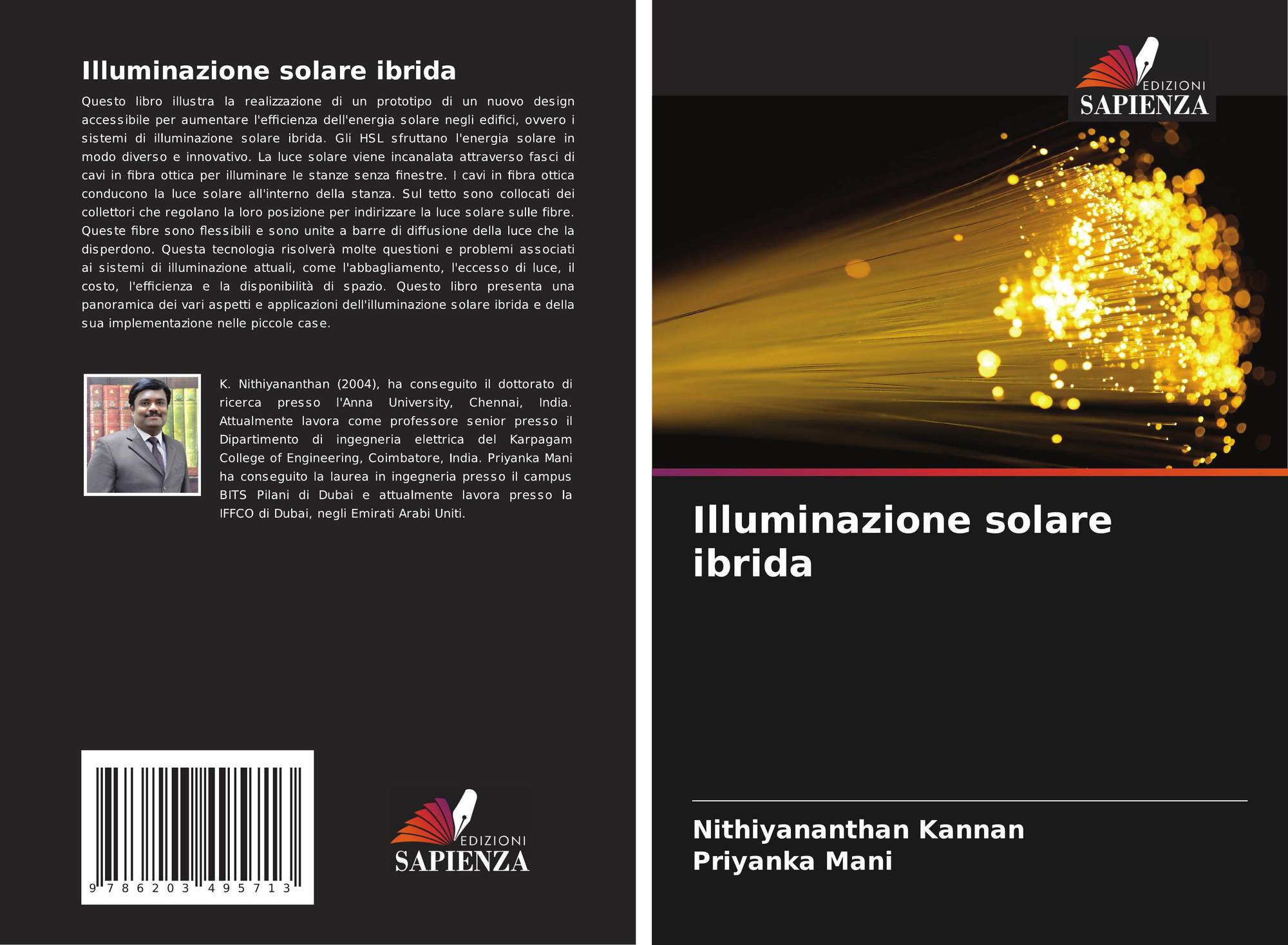 Illuminazione solare ibrida

Questo libro illustra la realizzazione di un prototipo di un nuovo design accessibile per aumentare l'efficienza dell'energia solare negli edifici, ovvero i sistemi di illuminazione solare ibrida. Gli HSL sfruttano l'energia solare in modo diverso e innovativo. La luce solare viene incanalata attraverso fasci di cavi in fibra ottica per illuminare le stanze senza finestre. I cavi in fibra ottica conducono la luce solare all'interno della stanza. Sul tetto sono collocati dei collettori che regolano la loro posizione per indirizzare la luce solare sulle fibre. Queste fibre sono flessibili e sono unite a barre di diffusione della luce che la disperdono. Questa tecnologia risolverà molte questioni e problemi associati ai sistemi di illuminazione attuali, come l'abbagliamento, l'eccesso di luce, il costo, l'efficienza e la disponibilità di spazio. Questo libro presenta una panoramica dei vari aspetti e applicazioni dell'illuminazione solare ibrida e della sua implementazione nelle piccole case.

K. Nithiyananthan (2004), ha conseguito il dottorato di ricerca presso l'Anna University, Chennai, India. Attualmente lavora come professore senior presso il Dipartimento di ingegneria elettrica del Karpagam College of Engineering, Coimbatore, India. Priyanka Mani ha conseguito la laurea in ingegneria presso il campus BITS Pilani di Dubai e attualmente lavora presso la IFFCO di Dubai, negli Emirati Arabi Uniti.

9 786203 495713

EDIZIONI
SAPIENZA

EDIZIONI
SAPIENZA

Illuminazione solare ibrida

Nithiyananthan Kannan
Priyanka Mani